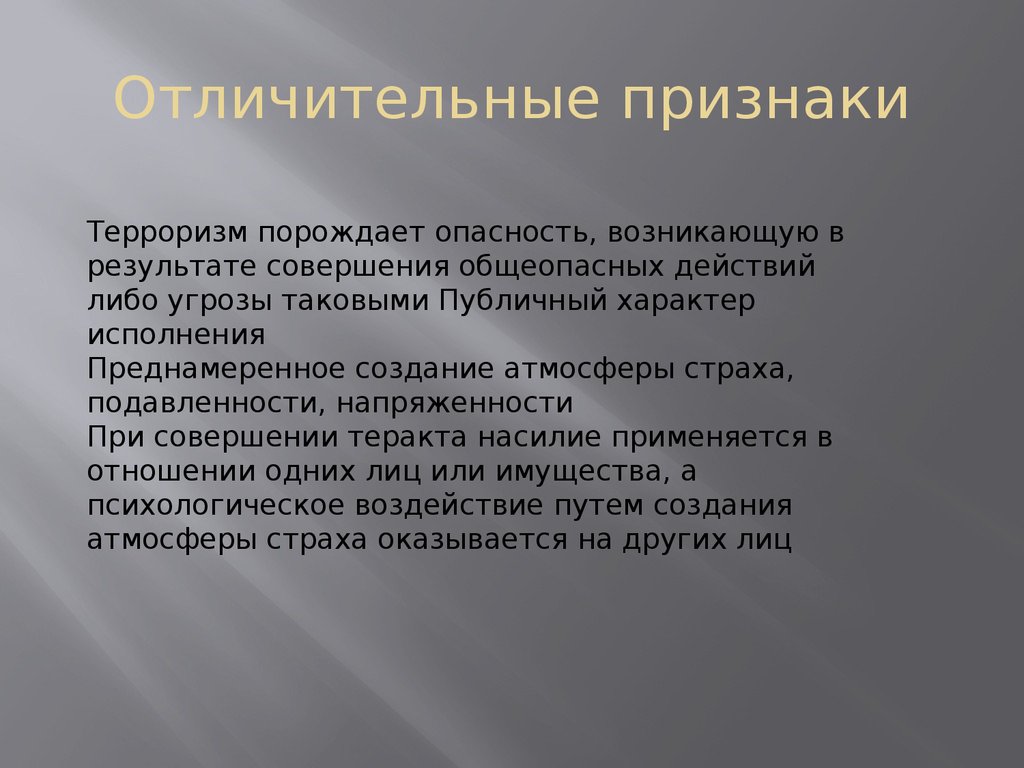 Отличительные признаки

Терроризм порождает опасность, возникающую в результате совершения общеопасных действий либо угрозы таковыми Публичный характер исполнения
Преднамеренное создание атмосферы страха, подавленности, напряженности
При совершении теракта насилие применяется в отношении одних лиц или имущества, а психологическое воздействие путем создания атмосферы страха оказывается на других лиц